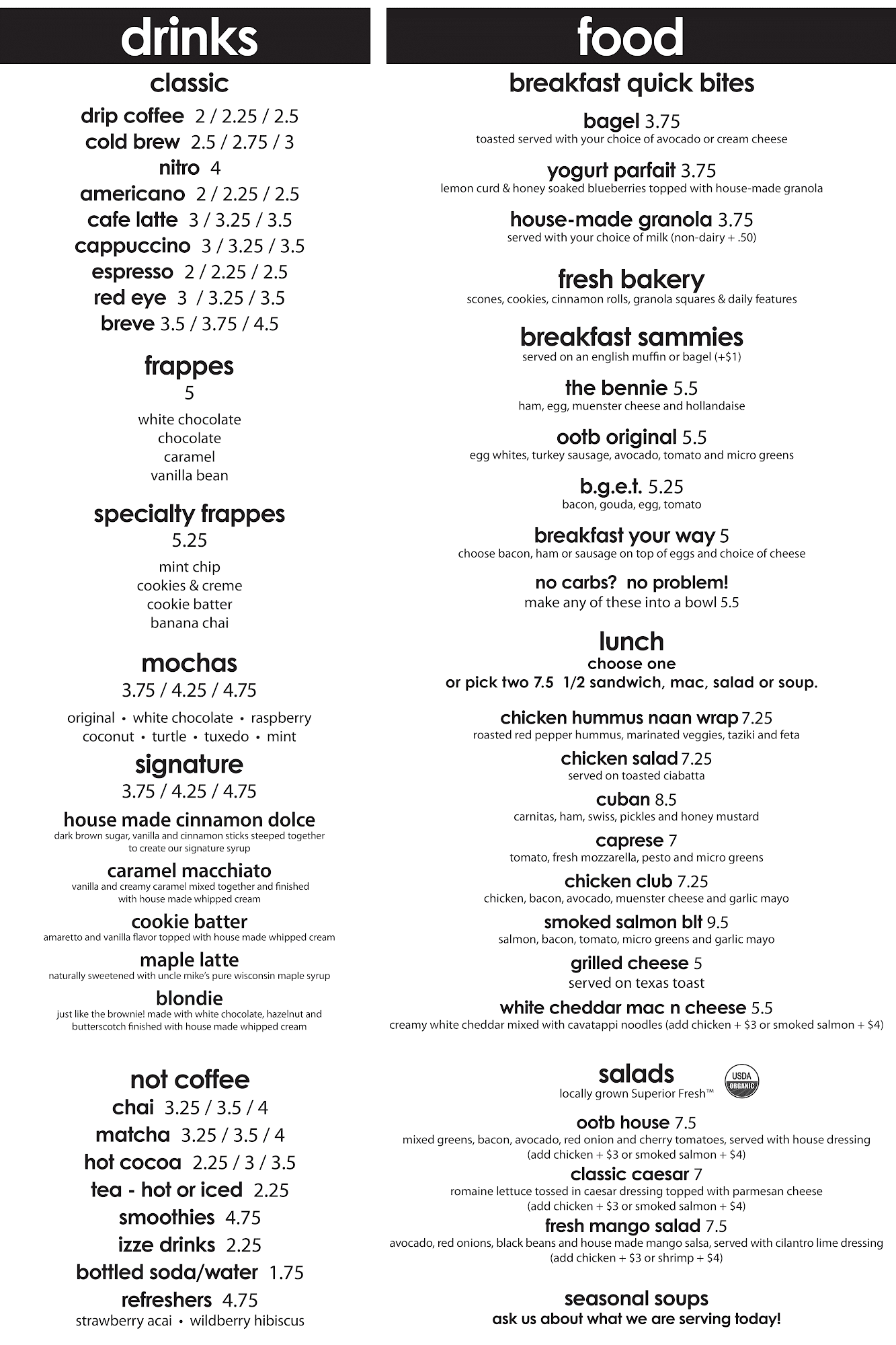 drinks

classic

drip coffee 2 / 2.25 / 2.5
cold brew 2.5 / 2.75 / 3
nitro 4
americano 2 / 2.25 / 2.5
cafe latte 3 / 3.25 / 3.5
cappuccino 3 / 3.25 / 3.5
espresso 2 / 2.25 / 2.5
red eye 3 / 3.25 / 3.5
breve 3.5 / 3.75 / 4.5

frappes
5
white chocolate
chocolate
caramel
vanilla bean

specialty frappes
5.25
mint chip
cookies & creme
cookie batter
banana chai

mochas
3.75 / 4.25 / 4.75
original • white chocolate • raspberry
coconut • turtle • tuxedo • mint

signature
3.75 / 4.25 / 4.75

house made cinnamon dolce
dark brown sugar, vanilla and cinnamon sticks steeped together to create our signature syrup

caramel macchiato
vanilla and creamy caramel mixed together and finished with house made whipped cream

cookie batter
amaretto and vanilla flavor topped with house made whipped cream

maple latte
naturally sweetened with uncle mike's pure wisconsin maple syrup

blondie
just like the brownie! made with white chocolate, hazelnut and butterscotch finished with house made whipped cream

not coffee
chai 3.25 / 3.5 / 4
matcha 3.25 / 3.5 / 4
hot cocoa 2.25 / 3 / 3.5
tea - hot or iced 2.25
smoothies 4.75
izze drinks 2.25
bottled soda/water 1.75
refreshers 4.75
strawberry acai • wildberry hibiscus

food

breakfast quick bites

bagel 3.75
toasted served with your choice of avocado or cream cheese

yogurt parfait 3.75
lemon curd & honey soaked blueberries topped with house-made granola

house-made granola 3.75
served with your choice of milk (non-dairy + .50)

fresh bakery
scones, cookies, cinnamon rolls, granola squares & daily features

breakfast sammies
served on an english muffin or bagel (+$1)

the bennie 5.5
ham, egg, muenster cheese and hollandaise

ootb original 5.5
egg whites, turkey sausage, avocado, tomato and micro greens

b.g.e.t. 5.25
bacon, gouda, egg, tomato

breakfast your way 5
choose bacon, ham or sausage on top of eggs and choice of cheese

no carbs? no problem!
make any of these into a bowl 5.5

lunch
choose one
or pick two 7.5 1/2 sandwich, mac, salad or soup.

chicken hummus naan wrap 7.25
roasted red pepper hummus, marinated veggies, taziki and feta

chicken salad 7.25
served on toasted ciabatta

cuban 8.5
carnitas, ham, swiss, pickles and honey mustard

caprese 7
tomato, fresh mozzarella, pesto and micro greens

chicken club 7.25
chicken, bacon, avocado, muenster cheese and garlic mayo

smoked salmon blt 9.5
salmon, bacon, tomato, micro greens and garlic mayo

grilled cheese 5
served on texas toast

white cheddar mac n cheese 5.5
creamy white cheddar mixed with cavatappi noodles (add chicken + $3 or smoked salmon + $4)

salads
locally grown Superior Fresh™
USDA ORGANIC

ootb house 7.5
mixed greens, bacon, avocado, red onion and cherry tomatoes, served with house dressing (add chicken + $3 or smoked salmon + $4)

classic caesar 7
romaine lettuce tossed in caesar dressing topped with parmesan cheese (add chicken + $3 or smoked salmon + $4)

fresh mango salad 7.5
avocado, red onions, black beans and house made mango salsa, served with cilantro lime dressing (add chicken + $3 or shrimp + $4)

seasonal soups
ask us about what we are serving today!